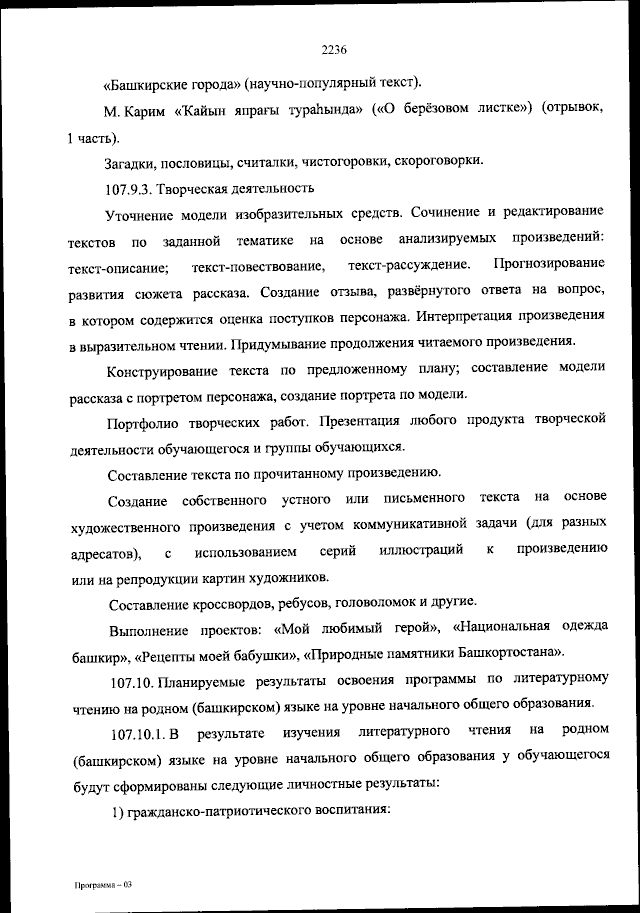 2236

«Башкирские города» (научно-популярный текст).

М. Карим «Ҡайын япрағы тураһында» («О берёзовом листке») (отрывок, 1 часть).

Загадки, пословицы, считалки, чистоговорки, скороговорки.

107.9.3. Творческая деятельность

Уточнение модели изобразительных средств. Сочинение и редактирование текстов по заданной тематике на основе анализируемых произведений: текст-описание; текст-повествование, текст-рассуждение. Прогнозирование развития сюжета рассказа. Создание отзыва, развёрнутого ответа на вопрос, в котором содержится оценка поступков персонажа. Интерпретация произведения в выразительном чтении. Придумывание продолжения читаемого произведения.

Конструирование текста по предложенному плану; составление модели рассказа с портретом персонажа, создание портрета по модели.

Портфолио творческих работ. Презентация любого продукта творческой деятельности обучающегося и группы обучающихся.

Составление текста по прочитанному произведению.

Создание собственного устного или письменного текста на основе художественного произведения с учетом коммуникативной задачи (для разных адресатов), с использованием серий иллюстраций к произведению или на репродукции картин художников.

Составление кроссвордов, ребусов, головоломок и другие.

Выполнение проектов: «Мой любимый герой», «Национальная одежда башкир», «Рецепты моей бабушки», «Природные памятники Башкортостана».

107.10. Планируемые результаты освоения программы по литературному чтению на родном (башкирском) языке на уровне начального общего образования.

107.10.1. В результате изучения литературного чтения на родном (башкирском) языке на уровне начального общего образования у обучающегося будут сформированы следующие личностные результаты:

1) гражданско-патриотического воспитания:

Программа – 03